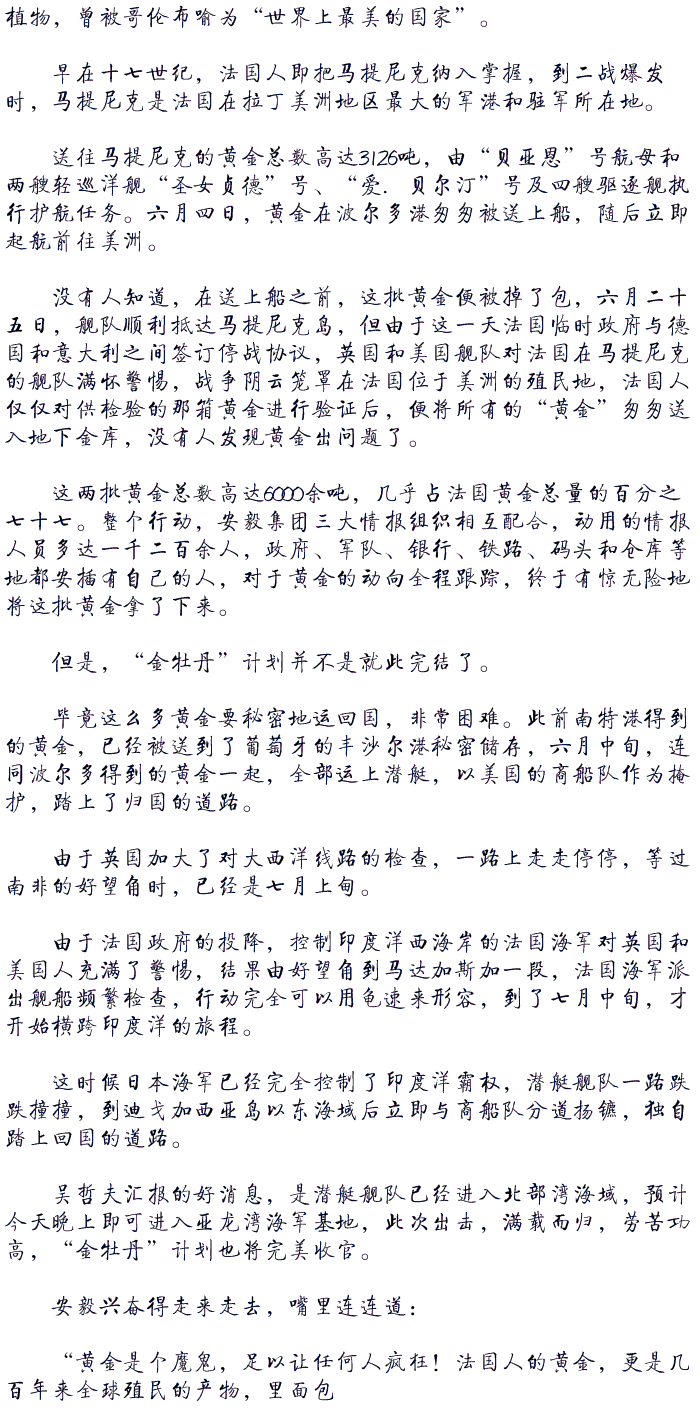 植物，曾被哥伦布喻为“世界上最美的国家”。

早在十七世纪，法国人即把马提尼克纳入掌握，到二战爆发时，马提尼克是法国在拉丁美洲地区最大的军港和驻军所在地。

送往马提尼克的黄金总数高达3126吨，由“贝亚恩”号航母和两艘轻巡洋舰“圣女贞德”号、“爱. 贝尔汀”号及四艘驱逐舰执行护航任务。六月四日，黄金在波尔多港匆匆被送上船，随后立即起航前往美洲。

没有人知道，在送上船之前，这批黄金便被掉了包，六月二十五日，舰队顺利抵达马提尼克岛，但由于这一天法国临时政府与德国和意大利之间签订停战协议，英国和美国舰队对法国在马提尼克的舰队满怀警惕，战争阴云笼罩在法国位于美洲的殖民地，法国人仅仅对供检验的那箱黄金进行验证后，便将所有的“黄金”匆匆送入地下金库，没有人发现黄金出问题了。

这两批黄金总数高达6000余吨，几乎占法国黄金总量的百分之七十七。整个行动，安毅集团三大情报组织相互配合，动用的情报人员多达一千二百余人，政府、军队、银行、铁路、码头和仓库等地都安插有自己的人，对于黄金的动向全程跟踪，终于有惊无险地将这批黄金拿了下来。

但是，“金牡丹”计划并不是就此完结了。

毕竟这么多黄金要秘密地运回国，非常困难。此前南特港得到的黄金，已经被送到了葡萄牙的丰沙尔港秘密储存，六月中旬，连同波尔多得到的黄金一起，全部运上潜艇，以美国的商船队作为掩护，踏上了归国的道路。

由于英国加大了对大西洋线路的检查，一路上走走停停，等过南非的好望角时，已经是七月上旬。

由于法国政府的投降，控制印度洋西海岸的法国海军对英国和美国人充满了警惕，结果由好望角到马达加斯加一段，法国海军派出舰船频繁检查，行动完全可以用龟速来形容，到了七月中旬，才开始横跨印度洋的旅程。

这时候日本海军已经完全控制了印度洋霸权，潜艇舰队一路跌跌撞撞，到迪戈加西亚岛以东海域后立即与商船队分道扬镳，独自踏上回国的道路。

吴哲夫汇报的好消息，是潜艇舰队已经进入北部湾海域，预计今天晚上即可进入亚龙湾海军基地，此次出击，满载而归，劳苦功高，“金牡丹”计划也将完美收官。

安毅兴奋得走来走去，嘴里连连道：

“黄金是个魔鬼，足以让任何人疯狂！法国人的黄金，更是几百年来全球殖民的产物，里面包